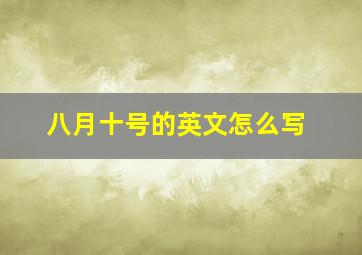 八月十号的英文怎么写